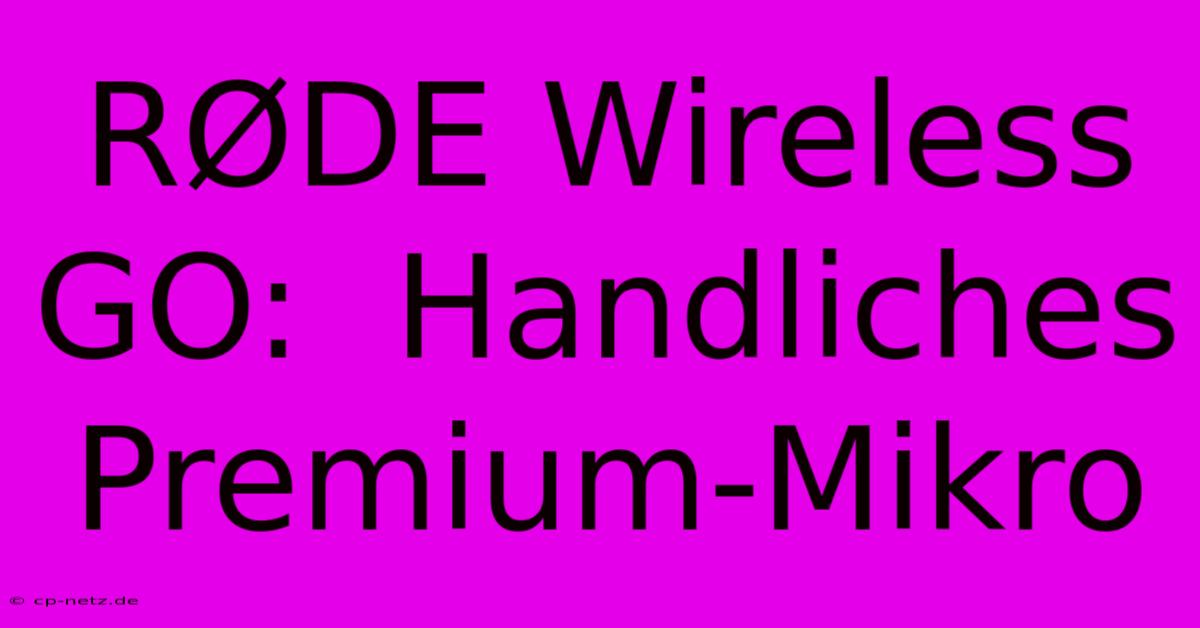 RØDE Wireless GO:  Handliches Premium-Mikro

© cp-netz.de